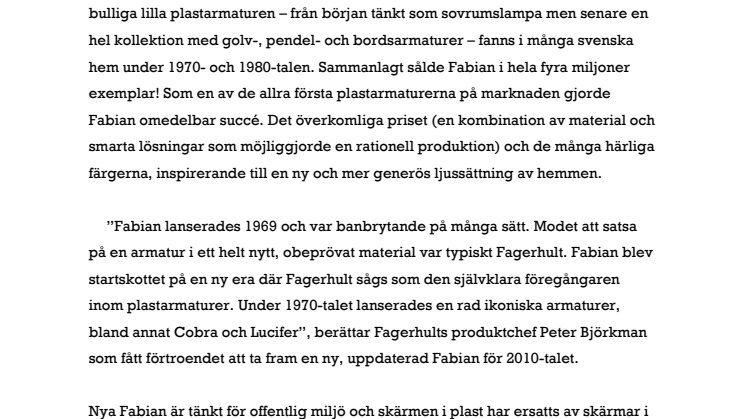 bulliga lilla plastarmaturen – från början tänkt som sovrumslampa men senare en hel kollektion med golv-, pendel- och bordsarmaturer – fanns i många svenska hem under 1970- och 1980-talen. Sammanlagt sålde Fabian i hela fyra miljoner exemplar! Som en av de allra första plastarmaturerna på marknaden gjorde Fabian omedelbar succé. Det överkomliga priset (en kombination av material och smarta lösningar som möjliggjorde en rationell produktion) och de många härliga färgerna, inspirerande till en ny och mer generös ljussättning av hemmen.

”Fabian lanserades 1969 och var banbrytande på många sätt. Modet att satsa på en armatur i ett helt nytt, obeprövat material var typiskt Fagerhult. Fabian blev startskottet på en ny era där Fagerhult sågs som den självklara föregångaren inom plastarmaturer. Under 1970-talet lanserades en rad ikoniska armaturer, bland annat Cobra och Lucifer”, berättar Fagerhults produktchef Peter Björkman som fått förtroendet att ta fram en ny, uppdaterad Fabian för 2010-talet.

Nya Fabian är tänkt för offentlig miljö och skärmen i plast har ersatts av skärmar i